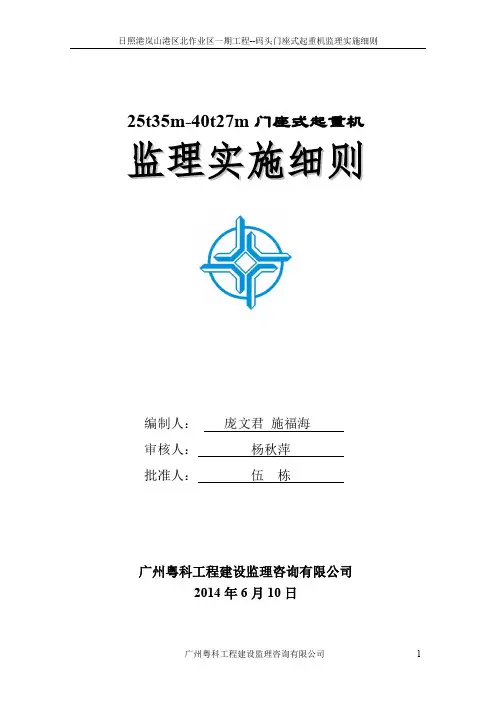 日照港岚山港区北作业区一期工程--码头门座式起重机监理实施细则

25t35m-40t27m 门座式起重机

监理实施细则

编制人： 庞文君 施福海

审核人： 杨秋萍

批准人： 伍 栋

广州粤科工程建设监理咨询有限公司

2014 年 6 月 10 日

广州粤科工程建设监理咨询有限公司 1